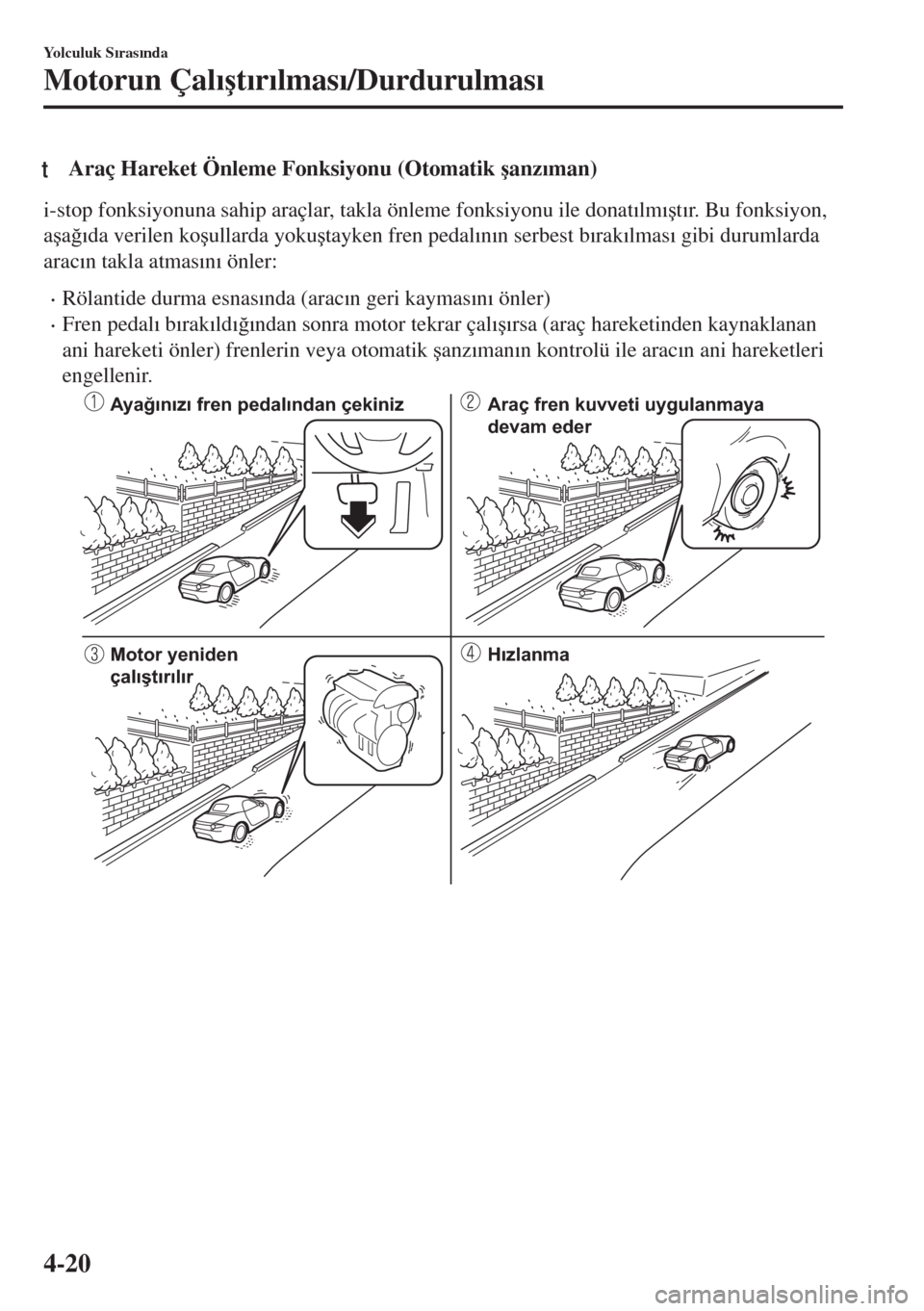 Yolculuk Sırasında

Motorun Çalıştırılması/Durdurulması

t Araç Hareket Önleme Fonksiyonu (Otomatik şanzıman)

i-stop fonksiyonuna sahip araçlar, takla önleme fonksiyonu ile donatılmıştır. Bu fonksiyon, aşağıda verilen koşullarda yokuştayken fren pedalının serbest bırakılması gibi durumlarda aracın takla atmasını önler:

· Rölantide durma esnasında (aracın geri kaymasını önler)
· Fren pedalı bırakıldığından sonra motor tekrar çalışırsa (araç hareketinden kaynaklanan ani hareketi önler) frenlerin veya otomatik şanzımanın kontrolü ile aracın ani hareketleri engellenir.

1 Ayağınızı fren pedalından çekiniz

2 Araç fren kuvveti uygulanmaya devam eder

3 Motor yeniden çalıştırılır

4 Hızlanma

4-20

carmanualsonline.info